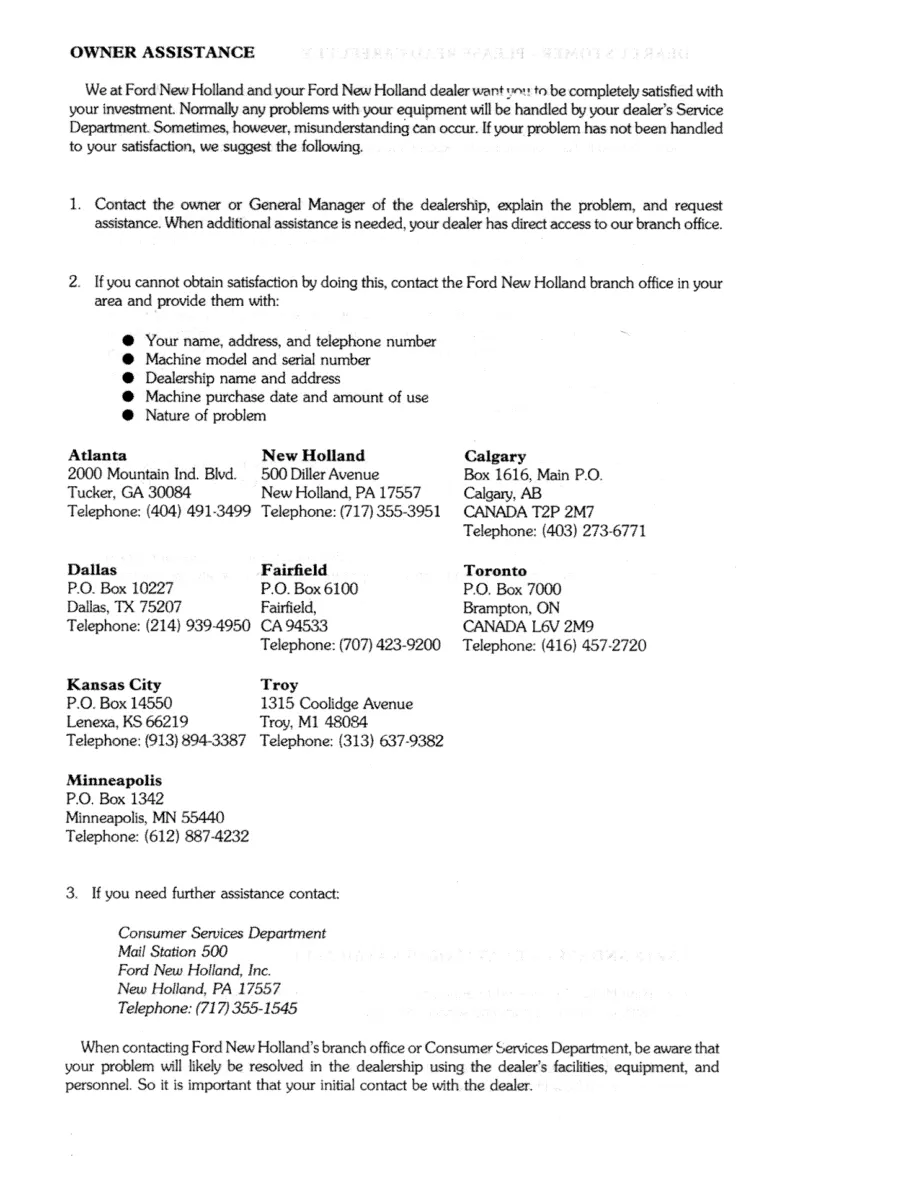 OWNER ASSISTANCE

We at Ford New Holland and your Ford New Holland dealer want you to be completely satisfied with your investment. Normally any problems with your equipment will be handled by your dealer's Service Department. Sometimes, however, misunderstanding can occur. If your problem has not been handled to your satisfaction, we suggest the following.

1. Contact the owner or General Manager of the dealership, explain the problem, and request assistance. When additional assistance is needed, your dealer has direct access to our branch office.

2. If you cannot obtain satisfaction by doing this, contact the Ford New Holland branch office in your area and provide them with:

• Your name, address, and telephone number
• Machine model and serial number
• Dealership name and address
• Machine purchase date and amount of use
• Nature of problem

Atlanta
2000 Mountain Ind. Blvd.
Tucker, GA 30084
Telephone: (404) 491-3499

Dallas
P.O. Box 10227
Dallas, TX 75207
Telephone: (214) 939-4950

Kansas City
P.O. Box 14550
Lenexa, KS 66219
Telephone: (913) 894-3387

Minneapolis
P.O. Box 1342
Minneapolis, MN 55440
Telephone: (612) 887-4232

New Holland
500 Diller Avenue
New Holland, PA 17557
Telephone: (717) 355-3951

Fairfield
P.O. Box 6100
Fairfield,
CA 94533
Telephone: (707) 423-9200

Troy
1315 Coolidge Avenue
Troy, M1 48084
Telephone: (313) 637-9382

Calgary
Box 1616, Main P.O.
Calgary, AB
CANADA T2P 2M7
Telephone: (403) 273-6771

Toronto
P.O. Box 7000
Brampton, ON
CANADA L6V 2M9
Telephone: (416) 457-2720

3. If you need further assistance contact:

Consumer Services Department
Mail Station 500
Ford New Holland, Inc.
New Holland, PA 17557
Telephone: (717) 355-1545

When contacting Ford New Holland's branch office or Consumer Services Department, be aware that your problem will likely be resolved in the dealership using the dealer's facilities, equipment, and personnel. So it is important that your initial contact be with the dealer.